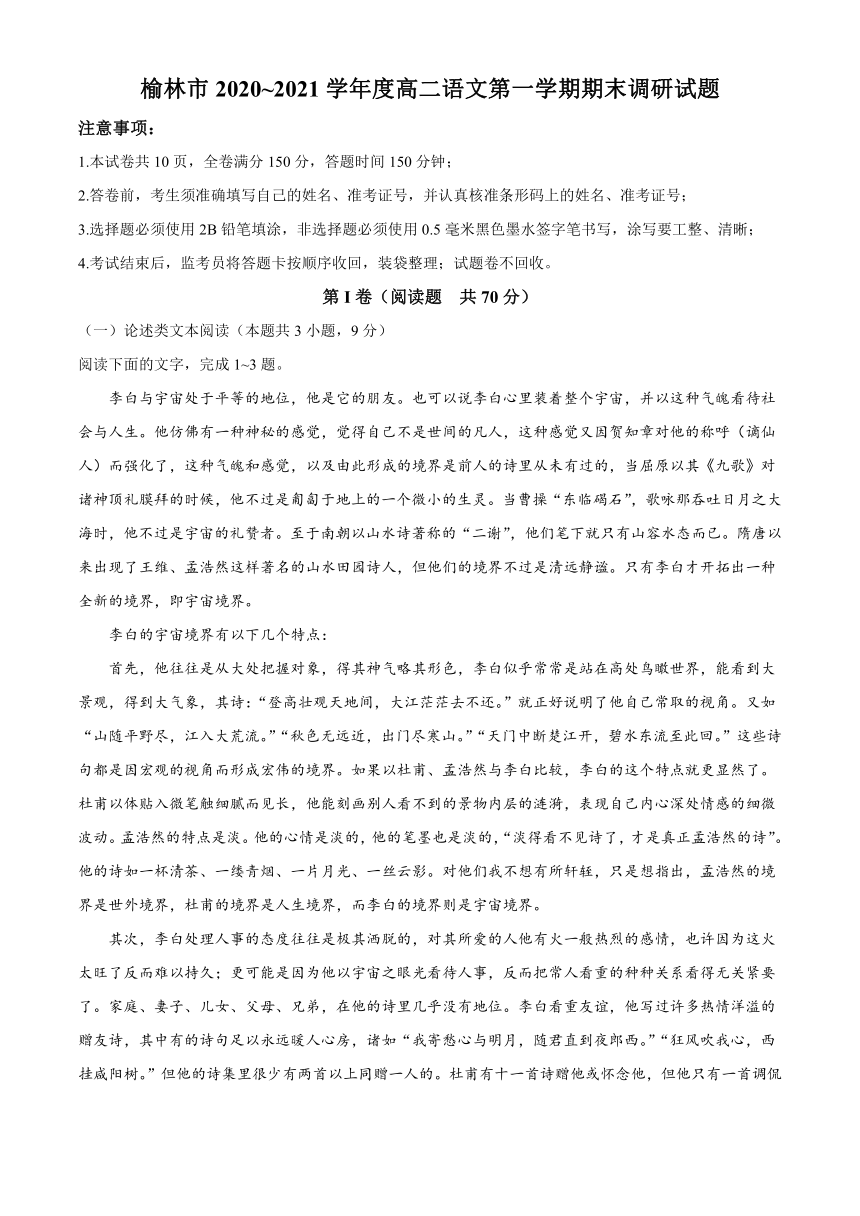 榆林市 2020~2021 学年度高二语文第一学期期末调研试题

注意事项：

1.本试卷共 10 页，全卷满分 150 分，答题时间 150 分钟；

2.答卷前，考生须准确填写自己的姓名、准考证号，并认真核准条形码上的姓名、准考证号；

3.选择题必须使用 2B 铅笔填涂，非选择题必须使用 0.5 毫米黑色墨水签字笔书写，涂写要工整、清晰；

4.考试结束后，监考员将答题卡按顺序收回，装袋整理；试题卷不回收。

第 I 卷（阅读题 共 70 分）

（一）论述类文本阅读（本题共 3 小题，9 分）

阅读下面的文字，完成 1~3 题。

李白与宇宙处于平等的地位，他是它的朋友。也可以说李白心里装着整个宇宙，并以这种气魄看待社会与人生。他仿佛有一种神秘的感觉，觉得自己不是世间的凡人，这种感觉又因贺知章对他的称呼（谪仙人）而强化了，这种气魄和感觉，以及由此形成的境界是前人的诗里从未有过的，当屈原以其《九歌》对诸神顶礼膜拜的时候，他不过是匍匐于地上的一个微小的生灵。当曹操“东临碣石”，歌咏那吞吐日月之大海时，他不过是宇宙的礼赞者。至于南朝以山水诗著称的“二谢”，他们笔下就只有山容水态而已。隋唐以来出现了王维、孟浩然这样著名的山水田园诗人，但他们的境界不过是清远静谧。只有李白才开拓出一种全新的境界，即宇宙境界。

李白的宇宙境界有以下几个特点：

首先，他往往是从大处把握对象，得其神气略其形色，李白似乎常常是站在高处鸟瞰世界，能看到大景观，得到大气象，其诗：“登高壮观天地间，大江茫茫去不还。”就正好说明了他自己常取的视角。又如“山随平野尽，江入大荒流。”“秋色无远近，出门尽寒山。”“天门中断楚江开，碧水东流至此回。”这些诗句都是因宏观的视角而形成宏伟的境界。如果以杜甫、孟浩然与李白比较，李白的这个特点就更显然了。杜甫以体贴入微笔触细腻而见长，他能刻画别人看不到的景物内层的涟漪，表现自己内心深处情感的细微波动。孟浩然的特点是淡。他的心情是淡的，他的笔墨也是淡的，“淡得看不见诗了，才是真正孟浩然的诗”。他的诗如一杯清茶、一缕青烟、一片月光、一丝云影。对他们我不想有所轩轾，只是想指出，孟浩然的境界是世外境界，杜甫的境界是人生境界，而李白的境界则是宇宙境界。

其次，李白处理人事的态度往往是极其洒脱的，对其所爱的人他有火一般热烈的感情，也许因为这火太旺了反而难以持久；更可能是因为他以宇宙之眼光看待人事，反而把常人看重的种种关系看得无关紧要了。家庭、妻子、儿女、父母、兄弟，在他的诗里几乎没有地位。李白看重友谊，他写过许多热情洋溢的赠友诗，其中有的诗句足以永远暖人心房，诸如“我寄愁心与明月，随君直到夜郎西。”“狂风吹我心，西挂咸阳树。”但他的诗集里很少有两首以上同赠一人的。杜甫有十一首诗赠他或怀念他，但他只有一首调侃